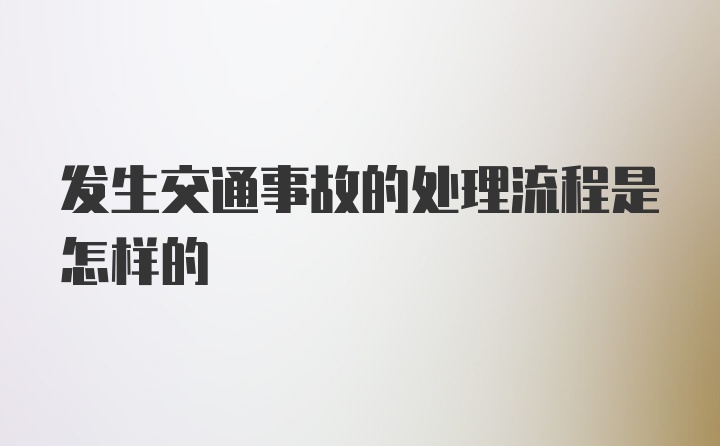 发生交通事故的处理流程是怎样的